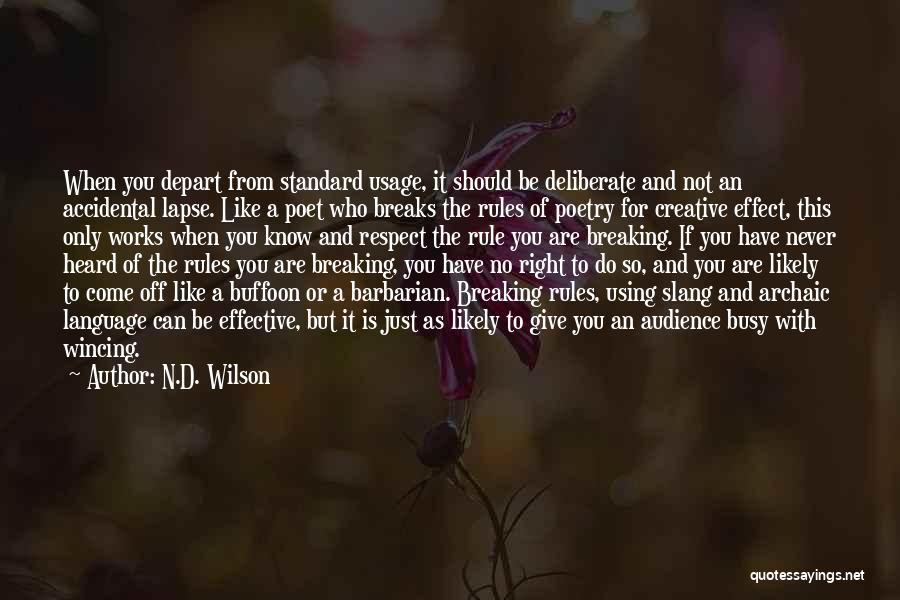 When you depart from standard usage, it should be deliberate and not an accidental lapse. Like a poet who breaks the rules of poetry for creative effect, this only works when you know and respect the rule you are breaking. If you have never heard of the rules you are breaking, you have no right to do so, and you are likely to come off like a buffoon or a barbarian. Breaking rules, using slang and archaic language can be effective, but it is just as likely to give you an audience busy with wincing.

— Author: N.D. Wilson

quotessayings.net